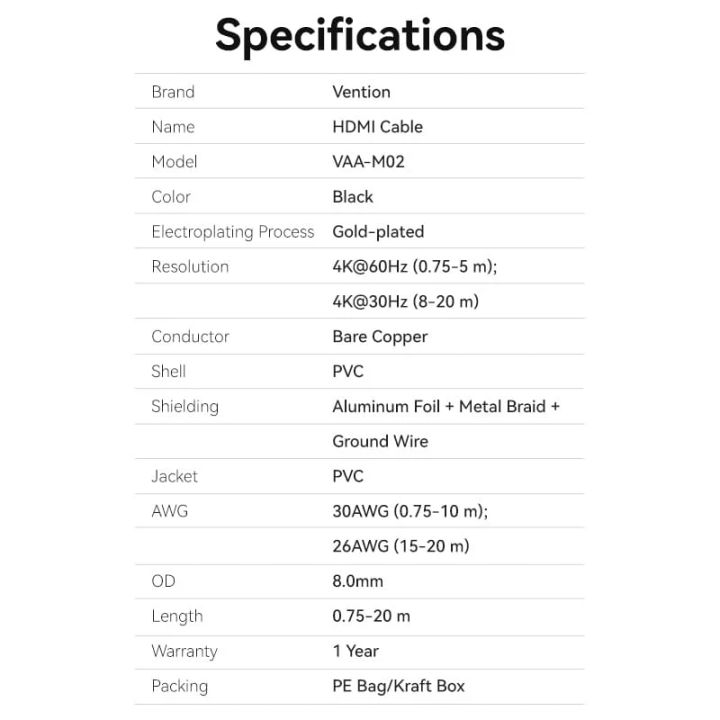 Specifications

| Brand | Vention |
|---|---|
| Name | HDMI Cable |
| Model | VAA-M02 |
| Color | Black |
| Electroplating Process | Gold-plated |
| Resolution | 4K@60Hz (0.75-5 m); |
|  | 4K@30Hz (8-20 m) |
| Conductor | Bare Copper |
| Shell | PVC |
| Shielding | Aluminum Foil + Metal Braid + |
|  | Ground Wire |
| Jacket | PVC |
| AWG | 30AWG (0.75-10 m); |
|  | 26AWG (15-20 m) |
| OD | 8.0mm |
| Length | 0.75-20 m |
| Warranty | 1 Year |
| Packing | PE Bag/Kraft Box |